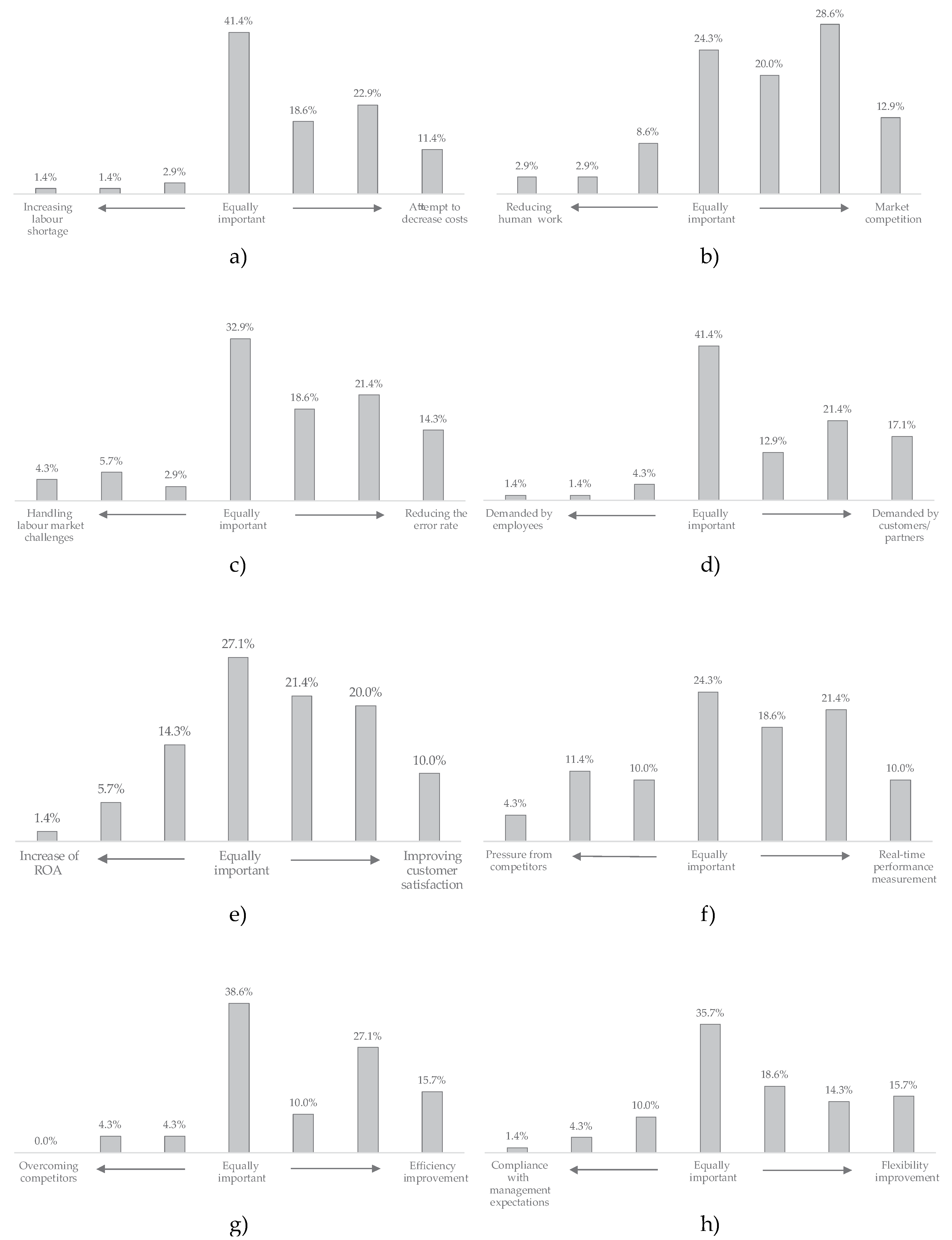 1.4%
1.4%
2.9%
41.4%
18.6%
22.9%
11.4%

Increasing labour shortage
Equally important
Attempt to decrease costs

a)

2.9%
2.9%
8.6%
24.3%
20.0%
28.6%
12.9%

Reducing human work
Equally important
Market competition

b)

4.3%
5.7%
2.9%
32.9%
18.6%
21.4%
14.3%

Handling labour market challenges
Equally important
Reducing the error rate

c)

1.4%
1.4%
4.3%
41.4%
12.9%
21.4%
17.1%

Demanded by employees
Equally important
Demanded by customers/ partners

d)

1.4%
5.7%
14.3%
27.1%
21.4%
20.0%
10.0%

Increase of ROA
Equally important
Improving customer satisfaction

e)

4.3%
11.4%
10.0%
24.3%
18.6%
21.4%
10.0%

Pressure from competitors
Equally important
Real-time performance measurement

f)

0.0%
4.3%
4.3%
38.6%
10.0%
27.1%
15.7%

Overcoming competitors
Equally important
Efficiency improvement

g)

1.4%
4.3%
10.0%
35.7%
18.6%
14.3%
15.7%

Compliance with management expectations
Equally important
Flexibility improvement

h)